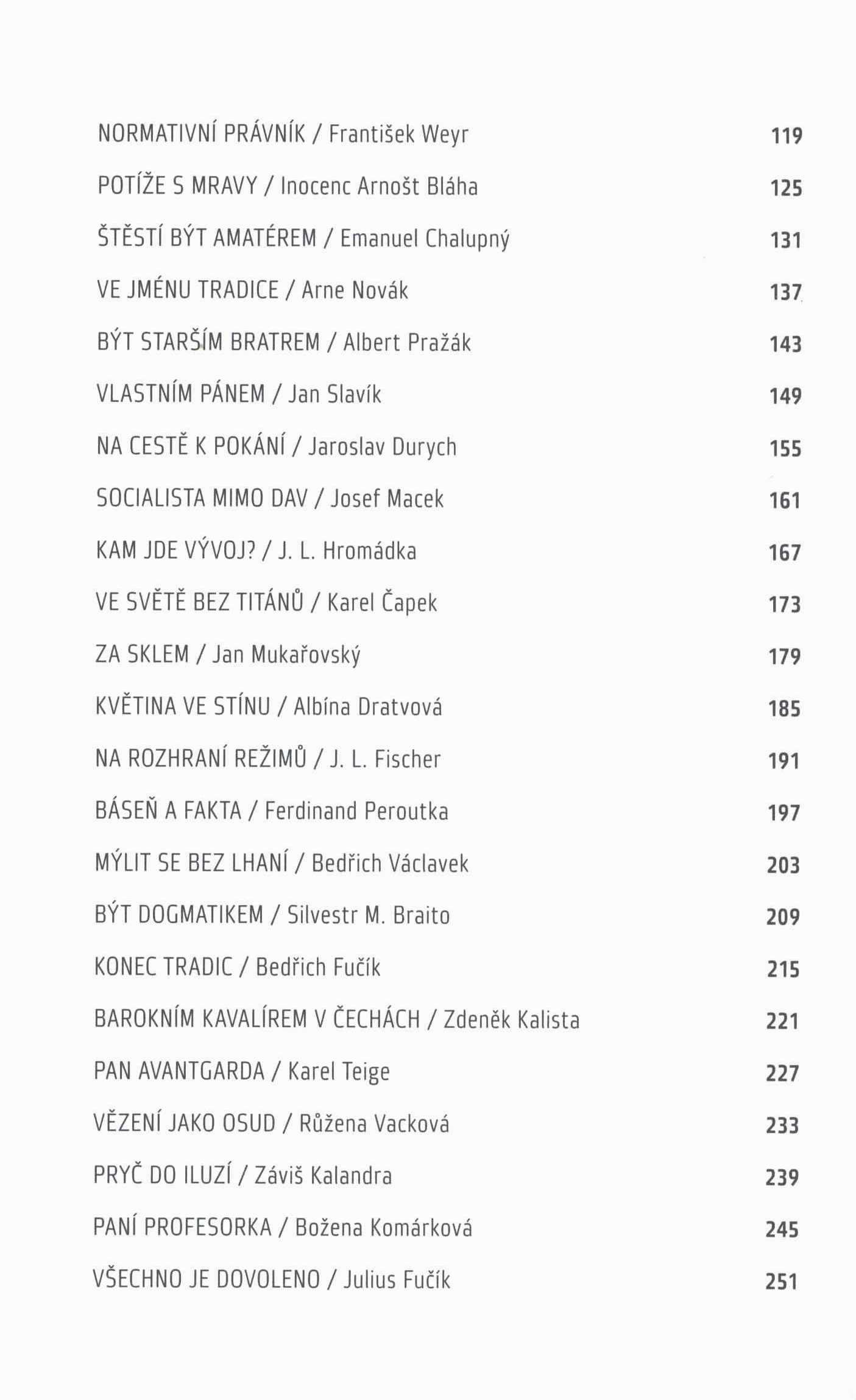 NORMATIVNÍ PRÁVNÍK / František Weyr 119

POTÍŽE S MRAVY / Inocenc Arnošt Bláha 125

ŠTĚSTÍ BÝT AMATÉREM / Emanuel Chalupný 131

VE JMÉNU TRADICE / Arne Novák 137

BÝT STARŠÍM BRATREM / Albert Pražák 143

VLASTNÍM PÁNEM / Jan Slavík 149

NA CESTĚ K POKÁNÍ / Jaroslav Durych 155

SOCIALISTA MIMO DAV / Josef Macek 161

KAM JDE VÝVOJ? / J. L. Hromádka 167

VE SVĚTĚ BEZ TITÁNŮ / Karel Čapek 173

ZA SKLEM / Jan Mukařovský 179

KVĚTINA VE STÍNU / Albína Dratvová 185

NA ROZHRANÍ REŽIMŮ / J. L. Fischer 191

BÁSEŇ A FAKTA / Ferdinand Peroutka 197

MÝLIT SE BEZ LHANÍ / Bedřich Václavek 203

BÝT DOGMATIKEM / Silvestr M. Braito 209

KONEC TRADIC / Bedřich Fučík 215

BAROKNÍM KAVALÍREM V ČECHÁCH / Zdeněk Kalista 221

PAN AVANTGARDA / Karel Teige 227

VĚZENÍ JAKO OSUD / Růžena Vacková 233

PRYČ DO ILUZÍ / Záviš Kalandra 239

PANÍ PROFESORKA / Božena Komárková 245

VŠECHNO JE DOVOLENO / Julius Fučík 251